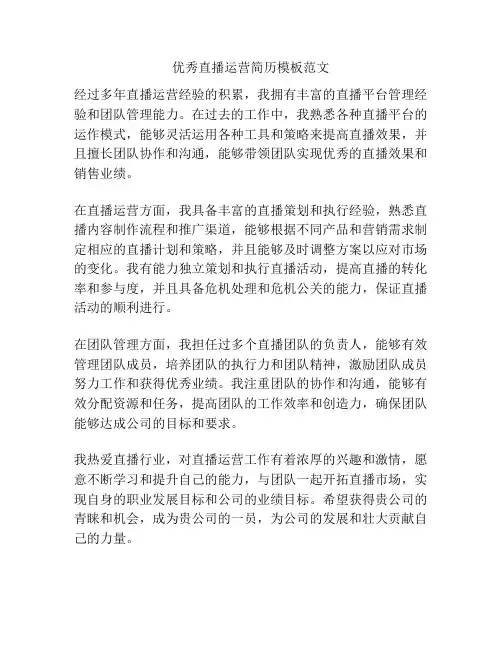 优秀直播运营简历模板范文

经过多年直播运营经验的积累，我拥有丰富的直播平台管理经验和团队管理能力。在过去的工作中，我熟悉各种直播平台的运作模式，能够灵活运用各种工具和策略来提高直播效果，并且擅长团队协作和沟通，能够带领团队实现优秀的直播效果和销售业绩。

在直播运营方面，我具备丰富的直播策划和执行经验，熟悉直播内容制作流程和推广渠道，能够根据不同产品和营销需求制定相应的直播计划和策略，并且能够及时调整方案以应对市场的变化。我有能力独立策划和执行直播活动，提高直播的转化率和参与度，并且具备危机处理和危机公关的能力，保证直播活动的顺利进行。

在团队管理方面，我担任过多个直播团队的负责人，能够有效管理团队成员，培养团队的执行力和团队精神，激励团队成员努力工作和获得优秀业绩。我注重团队的协作和沟通，能够有效分配资源和任务，提高团队的工作效率和创造力，确保团队能够达成公司的目标和要求。

我热爱直播行业，对直播运营工作有着浓厚的兴趣和激情，愿意不断学习和提升自己的能力，与团队一起开拓直播市场，实现自身的职业发展目标和公司的业绩目标。希望获得贵公司的青睐和机会，成为贵公司的一员，为公司的发展和壮大贡献自己的力量。